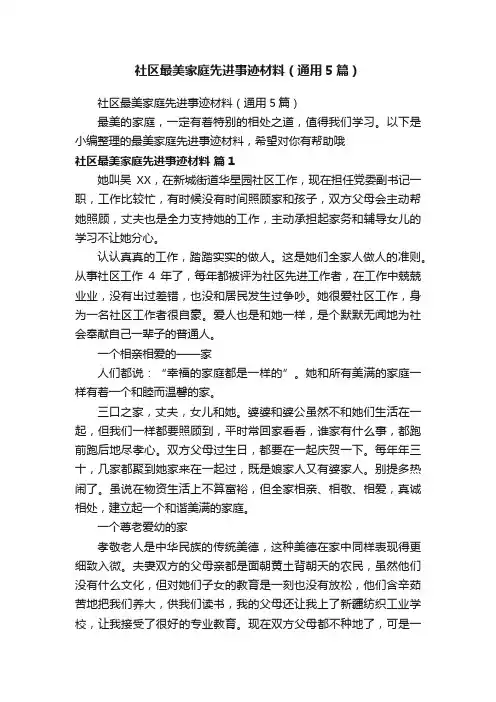 社区最美家庭先进事迹材料（通用5篇）

社区最美家庭先进事迹材料（通用5篇）

最美的家庭，一定有着特别的相处之道，值得我们学习。以下是小编整理的最美家庭先进事迹材料，希望对你有帮助哦

社区最美家庭先进事迹材料 篇1

她叫吴 XX，在新城街道华星园社区工作，现在担任党委副书记一职，工作比较忙，有时候没有时间照顾家和孩子，双方父母会主动帮她照顾，丈夫也是全力支持她的工作，主动承担起家务和辅导女儿的学习不让她分心。

认认真真的工作，踏踏实实的做人。这是她们全家人做人的准则。从事社区工作 4 年了，每年都被评为社区先进工作者，在工作中兢兢业业，没有出过差错，也没和居民发生过争吵。她很爱社区工作，身为一名社区工作者很自豪。爱人也是和她一样，是个默默无闻地为社会奉献自己一辈子的普通人。

一个相亲相爱的——家

人们都说：“幸福的家庭都是一样的”。她和所有美满的家庭一样有着一个和睦而温馨的家。

三口之家，丈夫，女儿和她。婆婆和婆公虽然不和她们生活在一起，但我们一样都要照顾到，平时常回家看看，谁家有什么事，都跑前跑后地尽孝心。双方父母过生日，都要在一起庆贺一下。每年年三十，几家都聚到她家来在一起过，既是娘家人又有婆家人。别提多热闹了。虽说在物资生活上不算富裕，但全家相亲、相敬、相爱，真诚相处，建立起一个和谐美满的家庭。

一个尊老爱幼的家

孝敬老人是中华民族的传统美德，这种美德在家中同样表现得更细致入微。夫妻双方的父母亲都是面朝黄土背朝天的农民，虽然他们没有什么文化，但对她们子女的教育是一刻也没有放松，他们含辛茹苦地把我们养大，供我们读书，我的父母还让我上了新疆纺织工业学校，让我接受了很好的专业教育。现在双方父母都不种地了，可是一